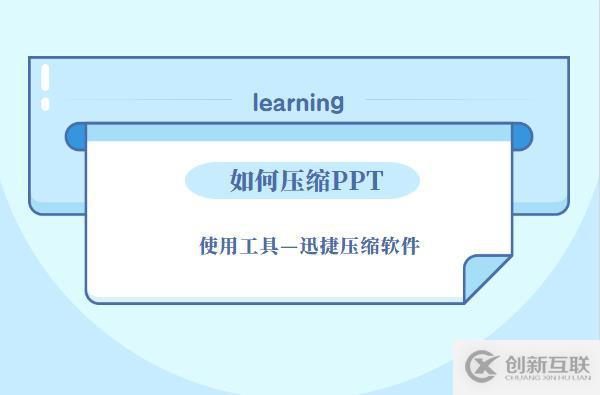 learning

如何压缩PPT

使用工具—迅捷压缩软件

创新互联
CHUANG XIN HU LIAN